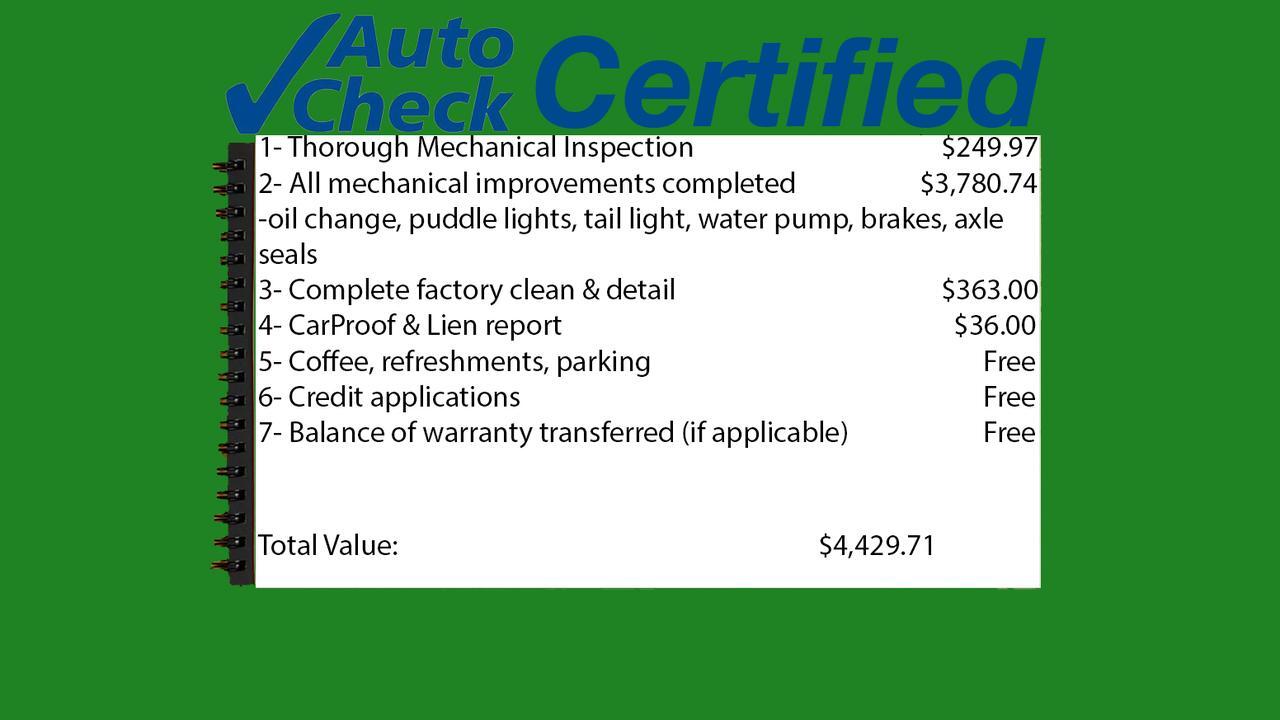 Auto Check Certified

1- Thorough Mechanical Inspection $249.97
2- All mechanical improvements completed $3,780.74
-oil change, puddle lights, tail light, water pump, brakes, axle seals
3- Complete factory clean & detail $363.00
4- CarProof & Lien report $36.00
5- Coffee, refreshments, parking Free
6- Credit applications Free
7- Balance of warranty transferred (if applicable) Free

Total Value: $4,429.71